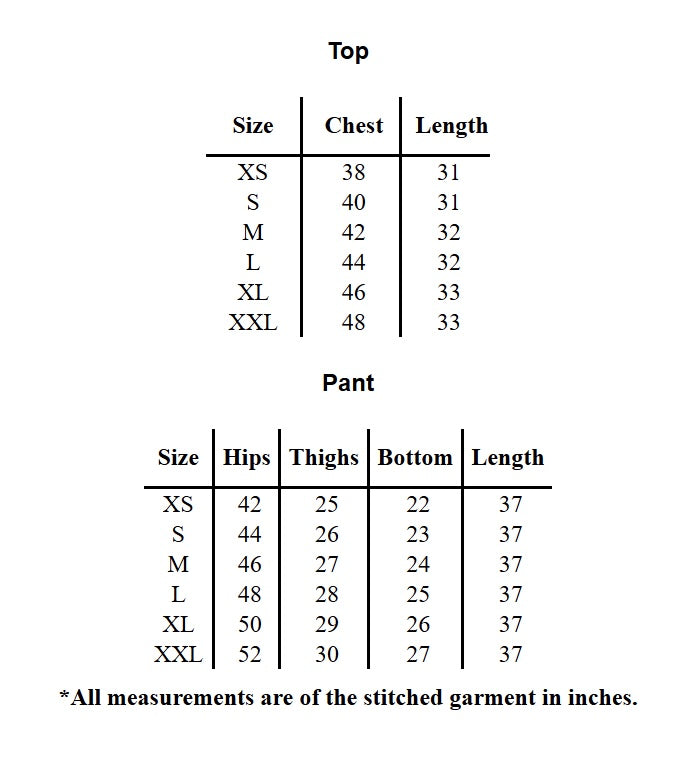 Top

| Size | Chest | Length |
|---|---|---|
| XS | 38 | 31 |
| S | 40 | 31 |
| M | 42 | 32 |
| L | 44 | 32 |
| XL | 46 | 33 |
| XXL | 48 | 33 |

Pant

| Size | Hips | Thighs | Bottom | Length |
|---|---|---|---|---|
| XS | 42 | 25 | 22 | 37 |
| S | 44 | 26 | 23 | 37 |
| M | 46 | 27 | 24 | 37 |
| L | 48 | 28 | 25 | 37 |
| XL | 50 | 29 | 26 | 37 |
| XXL | 52 | 30 | 27 | 37 |

*All measurements are of the stitched garment in inches.